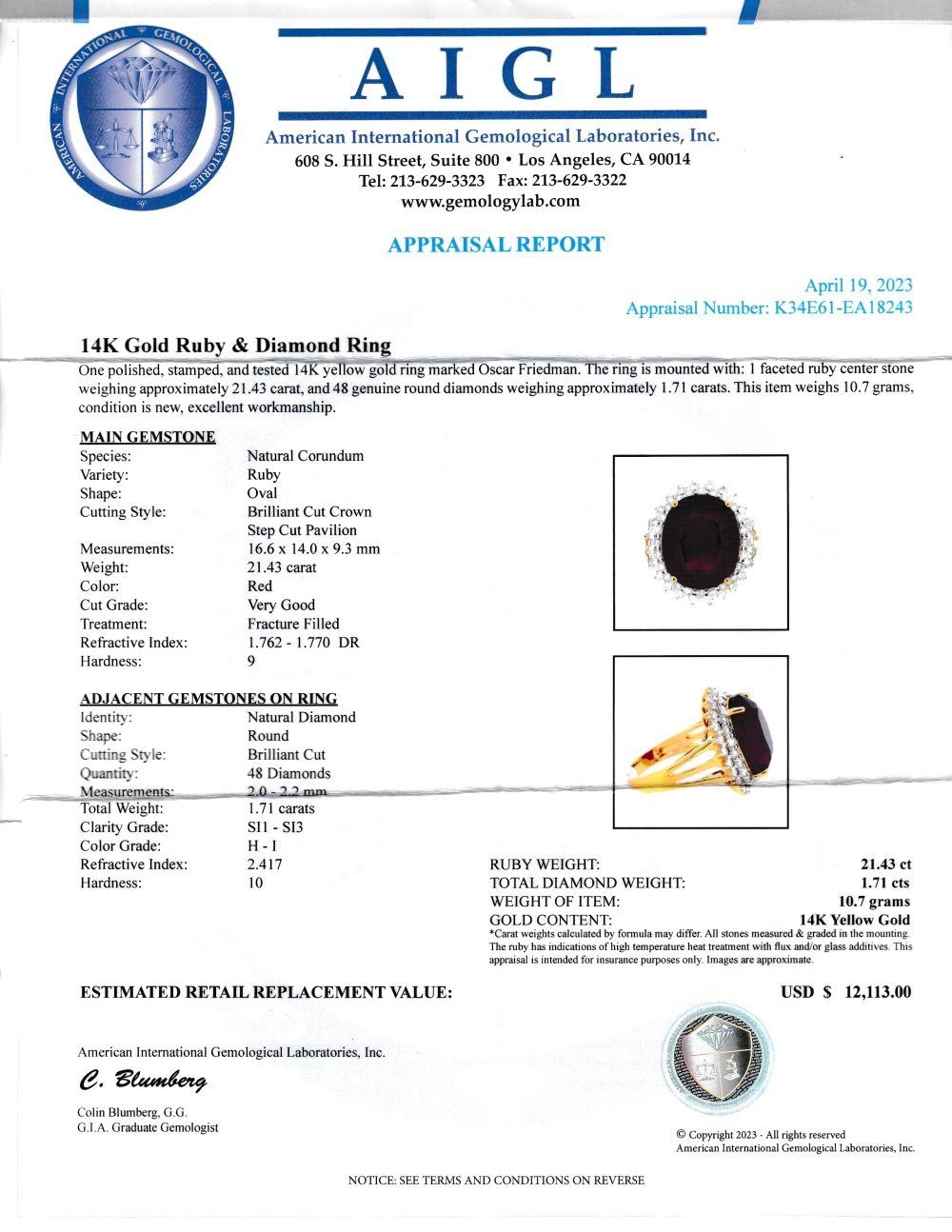 AMERICAN INTERNATIONAL GEMOLOGICAL LABORATORIES

AIGL

American International Gemological Laboratories, Inc.
608 S. Hill Street, Suite 800 • Los Angeles, CA 90014
Tel: 213-629-3323 Fax: 213-629-3322
www.gemologylab.com

APPRAISAL REPORT

April 19, 2023
Appraisal Number: K34E61-EA18243

14K Gold Ruby & Diamond Ring

One polished, stamped, and tested 14K yellow gold ring marked Oscar Friedman. The ring is mounted with: 1 faceted ruby center stone weighing approximately 21.43 carat, and 48 genuine round diamonds weighing approximately 1.71 carats. This item weighs 10.7 grams, condition is new, excellent workmanship.

MAIN GEMSTONE

| | |
|---|---|
| Species: | Natural Corundum |
| Variety: | Ruby |
| Shape: | Oval |
| Cutting Style: | Brilliant Cut Crown Step Cut Pavilion |
| Measurements: | 16.6 x 14.0 x 9.3 mm |
| Weight: | 21.43 carat |
| Color: | Red |
| Cut Grade: | Very Good |
| Treatment: | Fracture Filled |
| Refractive Index: | 1.762 - 1.770 DR |
| Hardness: | 9 |

ADJACENT GEMSTONES ON RING

| | |
|---|---|
| Identity: | Natural Diamond |
| Shape: | Round |
| Cutting Style: | Brilliant Cut |
| Quantity: | 48 Diamonds |
| Measurements: | 2.0 - 2.2 mm |
| Total Weight: | 1.71 carats |
| Clarity Grade: | SI1 - SI3 |
| Color Grade: | H - I |
| Refractive Index: | 2.417 |
| Hardness: | 10 |

| | |
|---|---|
| RUBY WEIGHT: | 21.43 ct |
| TOTAL DIAMOND WEIGHT: | 1.71 cts |
| WEIGHT OF ITEM: | 10.7 grams |
| GOLD CONTENT: | 14K Yellow Gold |

*Carat weights calculated by formula may differ. All stones measured & graded in the mounting. The ruby has indications of high temperature heat treatment with flux and/or glass additives. This appraisal is intended for insurance purposes only. Images are approximate.

ESTIMATED RETAIL REPLACEMENT VALUE: USD $ 12,113.00

American International Gemological Laboratories, Inc.

C. Blumberg

Colin Blumberg, G.G.
G.I.A. Graduate Gemologist

© Copyright 2023 - All rights reserved
American International Gemological Laboratories, Inc.

NOTICE: SEE TERMS AND CONDITIONS ON REVERSE